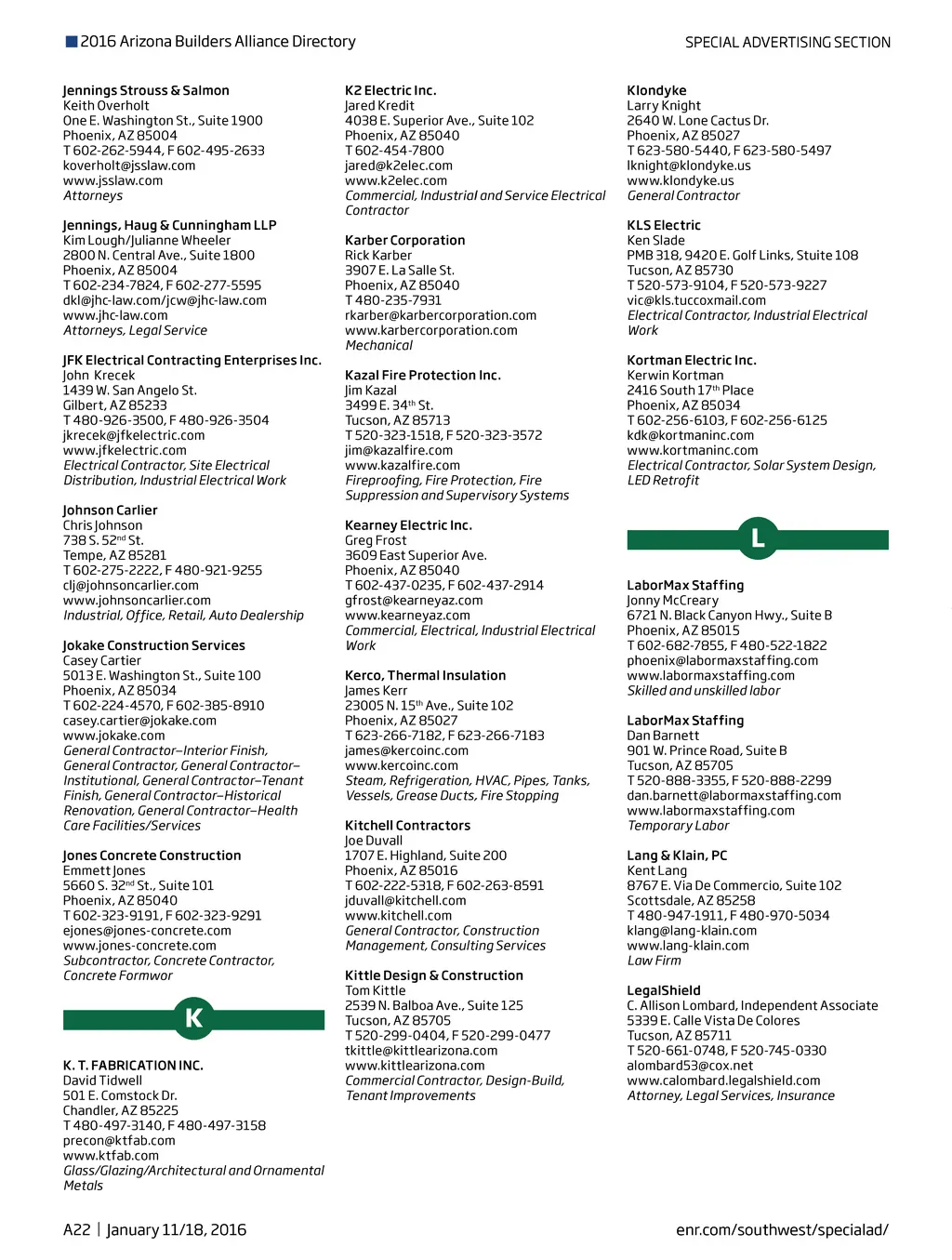 2016 Arizona Builders Alliance Directory

SPECIAL ADVERTISING SECTION

Jennings Strouss & Salmon
Keith Overholt
One E. Washington St., Suite 1900
Phoenix, AZ 85004
T 602-262-5944, F 602-495-2633
koverholt@jsslaw.com
www.jsslaw.com
Attorneys

Jennings, Haug & Cunningham LLP
Kim Lough/Julianne Wheeler
2800 N. Central Ave., Suite 1800
Phoenix, AZ 85004
T 602-234-7824, F 602-277-5595
dkl@jhc-law.com/jcw@jhc-law.com
www.jhc-law.com
Attorneys, Legal Service

JFK Electrical Contracting Enterprises Inc.
John Krecek
1439 W. San Angelo St.
Gilbert, AZ 85233
T 480-926-3500, F 480-926-3504
jkrecek@jfkelectric.com
www.jfkelectric.com
Electrical Contractor, Site Electrical Distribution, Industrial Electrical Work

Johnson Carlier
Chris Johnson
738 S. 52nd St.
Tempe, AZ 85281
T 602-275-2222, F 480-921-9255
clj@johnsoncarlier.com
www.johnsoncarlier.com
Industrial, Office, Retail, Auto Dealership

Jokake Construction Services
Casey Cartier
5013 E. Washington St., Suite 100
Phoenix, AZ 85034
T 602-224-4570, F 602-385-8910
casey.cartier@jokake.com
www.jokake.com
General Contractor–Interior Finish, General Contractor, General Contractor–Institutional, General Contractor–Tenant Finish, General Contractor–Historical Renovation, General Contractor–Health Care Facilities/Services

Jones Concrete Construction
Emmett Jones
5660 S. 32nd St., Suite 101
Phoenix, AZ 85040
T 602-323-9191, F 602-323-9291
ejones@jones-concrete.com
www.jones-concrete.com
Subcontractor, Concrete Contractor, Concrete Formwor

K

K. T. FABRICATION INC.
David Tidwell
501 E. Comstock Dr.
Chandler, AZ 85225
T 480-497-3140, F 480-497-3158
precon@ktfab.com
www.ktfab.com
Glass/Glazing/Architectural and Ornamental Metals

K2 Electric Inc.
Jared Kredit
4038 E. Superior Ave., Suite 102
Phoenix, AZ 85040
T 602-454-7800
jared@k2elec.com
www.k2elec.com
Commercial, Industrial and Service Electrical Contractor

Karber Corporation
Rick Karber
3907 E. La Salle St.
Phoenix, AZ 85040
T 480-235-7931
rkarber@karbercorporation.com
www.karbercorporation.com
Mechanical

Kazal Fire Protection Inc.
Jim Kazal
3499 E. 34th St.
Tucson, AZ 85713
T 520-323-1518, F 520-323-3572
jim@kazalfire.com
www.kazalfire.com
Fireproofing, Fire Protection, Fire Suppression and Supervisory Systems

Kearney Electric Inc.
Greg Frost
3609 East Superior Ave.
Phoenix, AZ 85040
T 602-437-0235, F 602-437-2914
gfrost@kearneyaz.com
www.kearneyaz.com
Commercial, Electrical, Industrial Electrical Work

Kerco, Thermal Insulation
James Kerr
23005 N. 15th Ave., Suite 102
Phoenix, AZ 85027
T 623-266-7182, F 623-266-7183
james@kercoinc.com
www.kercoinc.com
Steam, Refrigeration, HVAC, Pipes, Tanks, Vessels, Grease Ducts, Fire Stopping

Kitchell Contractors
Joe Duvall
1707 E. Highland, Suite 200
Phoenix, AZ 85016
T 602-222-5318, F 602-263-8591
jduvall@kitchell.com
www.kitchell.com
General Contractor, Construction Management, Consulting Services

Kittle Design & Construction
Tom Kittle
2539 N. Balboa Ave., Suite 125
Tucson, AZ 85705
T 520-299-0404, F 520-299-0477
tkittle@kittlearizona.com
www.kittlearizona.com
Commercial Contractor, Design-Build, Tenant Improvements

Klondyke
Larry Knight
2640 W. Lone Cactus Dr.
Phoenix, AZ 85027
T 623-580-5440, F 623-580-5497
lknight@klondyke.us
www.klondyke.us
General Contractor

KLS Electric
Ken Slade
PMB 318, 9420 E. Golf Links, Stuite 108
Tucson, AZ 85730
T 520-573-9104, F 520-573-9227
vic@kls.tuccoxmail.com
Electrical Contractor, Industrial Electrical Work

Kortman Electric Inc.
Kerwin Kortman
2416 South 17th Place
Phoenix, AZ 85034
T 602-256-6103, F 602-256-6125
kdk@kortmaninc.com
www.kortmaninc.com
Electrical Contractor, Solar System Design, LED Retrofit

L

LaborMax Staffing
Jonny McCreary
6721 N. Black Canyon Hwy., Suite B
Phoenix, AZ 85015
T 602-682-7855, F 480-522-1822
phoenix@labormaxstaffing.com
www.labormaxstaffing.com
Skilled and unskilled labor

LaborMax Staffing
Dan Barnett
901 W. Prince Road, Suite B
Tucson, AZ 85705
T 520-888-3355, F 520-888-2299
dan.barnett@labormaxstaffing.com
www.labormaxstaffing.com
Temporary Labor

Lang & Klain, PC
Kent Lang
8767 E. Via De Commercio, Suite 102
Scottsdale, AZ 85258
T 480-947-1911, F 480-970-5034
klang@lang-klain.com
www.lang-klain.com
Law Firm

LegalShield
C. Allison Lombard, Independent Associate
5339 E. Calle Vista De Colores
Tucson, AZ 85711
T 520-661-0748, F 520-745-0330
alombard53@cox.net
www.calombard.legalshield.com
Attorney, Legal Services, Insurance

A22 | January 11/18, 2016

enr.com/southwest/specialad/